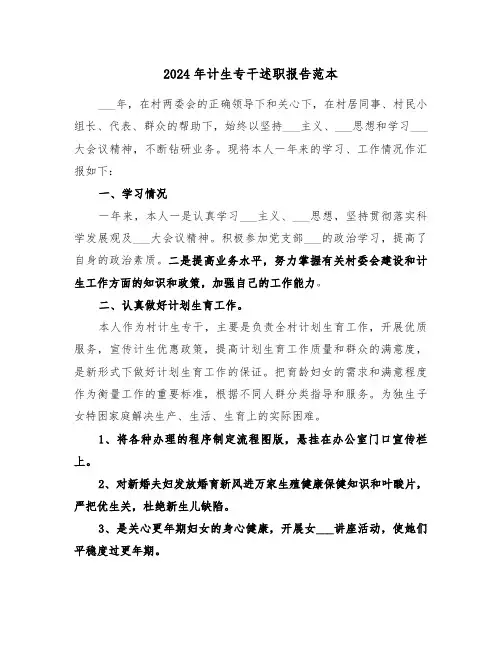 2024年计生专干述职报告范本

___年，在村两委会的正确领导下和关心下，在村居同事、村民小组长、代表、群众的帮助下，始终以坚持___主义、___思想和学习___大会议精神，不断钻研业务。现将本人一年来的学习、工作情况作汇报如下：

一、学习情况

一年来，本人一是认真学习___主义、___思想，坚持贯彻落实科学发展观及___大会议精神。积极参加党支部___的政治学习，提高了自身的政治素质。二是提高业务水平，努力掌握有关村委会建设和计生工作方面的知识和政策，加强自己的工作能力。

二、认真做好计划生育工作。

本人作为村计生专干，主要是负责全村计划生育工作，开展优质服务，宣传计生优惠政策，提高计划生育工作质量和群众的满意度，是新形式下做好计划生育工作的保证。把育龄妇女的需求和满意程度作为衡量工作的重要标准，根据不同人群分类指导和服务。为独生子女特困家庭解决生产、生活、生育上的实际困难。

1、将各种办理的程序制定流程图版，悬挂在办公室门口宣传栏上。

2、对新婚夫妇发放婚育新风进万家生殖健康保健知识和叶酸片，严把优生关，杜绝新生儿缺陷。

3、是关心更年期妇女的身心健康，开展女___讲座活动，使她们平稳度过更年期。